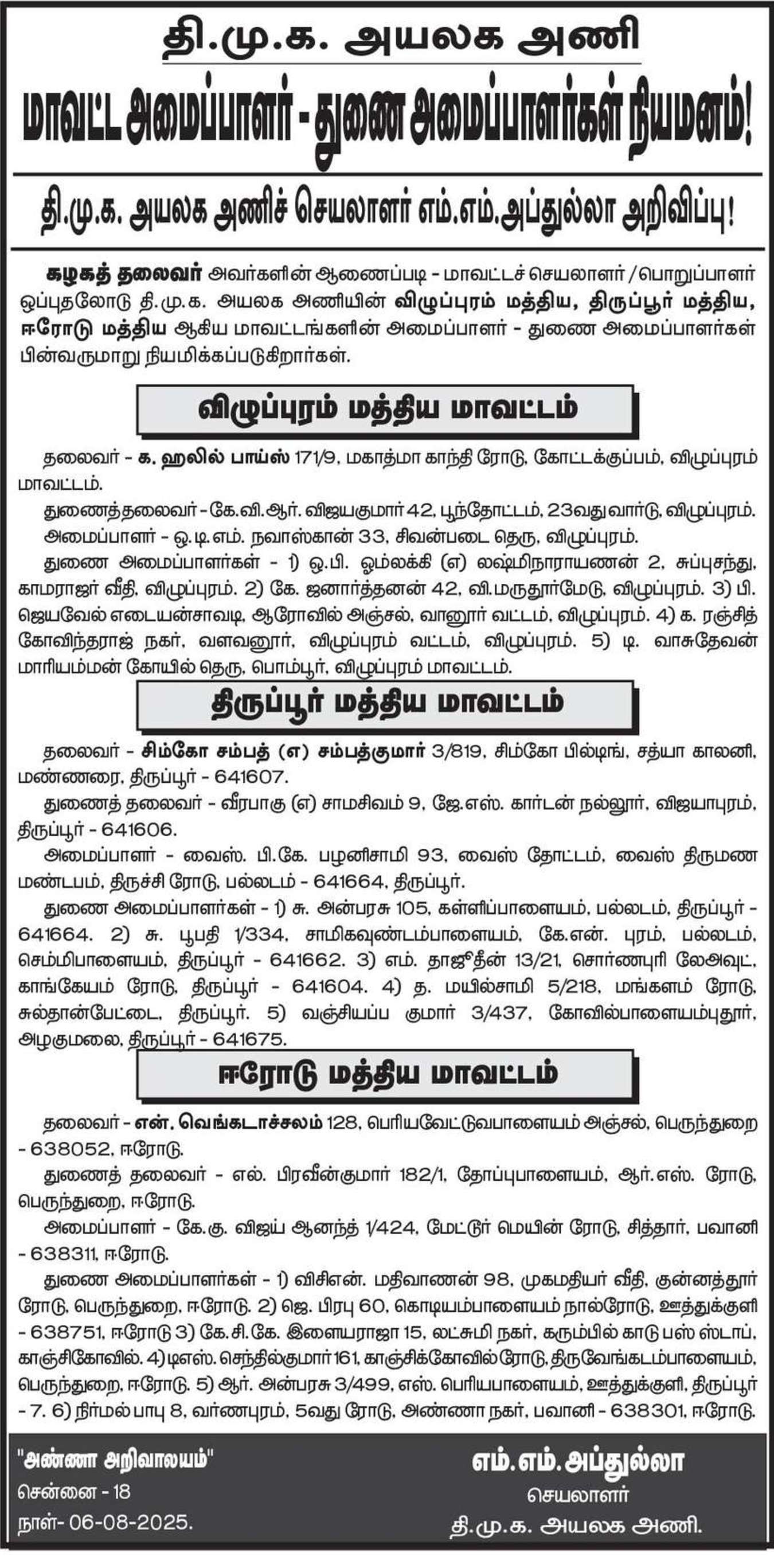 தி.மு.க. அயலக அணி

மாவட்ட அமைப்பாளர் - துணை அமைப்பாளர்கள் நியமனம்!

தி.மு.க. அயலக அணிச் செயலாளர் எம்.எம்.அப்துல்லா அறிவிப்பு!

கழகத் தலைவர் அவர்களின் ஆணைப்படி - மாவட்டச் செயலாளர்/பொறுப்பாளர் ஒப்புதலோடு தி.மு.க. அயலக அணியின் விழுப்புரம் மத்திய, திருப்பூர் மத்திய, ஈரோடு மத்திய ஆகிய மாவட்டங்களின் அமைப்பாளர் - துணை அமைப்பாளர்கள் பின்வருமாறு நியமிக்கப்படுகிறார்கள்.

விழுப்புரம் மத்திய மாவட்டம்

தலைவர் - க. ஹலில் பாய்ஸ் 171/9, மகாத்மா காந்தி ரோடு, கோட்டக்குப்பம், விழுப்புரம் மாவட்டம்.

துணைத்தலைவர் - கே.வி.ஆர். விஜயகுமார் 42, பூந்தோட்டம், 23வது வார்டு, விழுப்புரம்.

அமைப்பாளர் - ஒ.டி.எம். நவாஸ்கான் 33, சிவன்படை தெரு, விழுப்புரம்.

துணை அமைப்பாளர்கள் - 1) ஒ.பி. ஓம்லக்கி (எ) லஷ்மிநாராயணன் 2, சுப்புசந்து, காமராஜர் வீதி, விழுப்புரம். 2) கே. ஜனார்த்தனன் 42, வி.மருதூர்மேடு, விழுப்புரம். 3) பி. ஜெயவேல் எடையன்சாவடி, ஆரோவில் அஞ்சல், வானூர் வட்டம், விழுப்புரம். 4) க. ரஞ்சித் கோவிந்தராஜ் நகர், வளவனூர், விழுப்புரம் வட்டம், விழுப்புரம். 5) டி. வாசுதேவன் மாரியம்மன் கோயில் தெரு, பொம்பூர், விழுப்புரம் மாவட்டம்.

திருப்பூர் மத்திய மாவட்டம்

தலைவர் - சிம்கோ சம்பத் (எ) சம்பத்குமார் 3/819, சிம்கோ பில்டிங், சத்யா காலனி, மண்ணரை, திருப்பூர் - 641607.

துணைத் தலைவர் - வீரபாகு (எ) சாமசிவம் 9, ஜே.எஸ். கார்டன் நல்லூர், விஜயாபுரம், திருப்பூர் - 641606.

அமைப்பாளர் - வைஸ். பி.கே. பழனிசாமி 93, வைஸ் தோட்டம், வைஸ் திருமண மண்டபம், திருச்சி ரோடு, பல்லடம் - 641664, திருப்பூர்.

துணை அமைப்பாளர்கள் - 1) சு. அன்பரசு 105, கள்ளிப்பாளையம், பல்லடம், திருப்பூர் - 641664. 2) சு. பூபதி 1/334, சாமிகவுண்டம்பாளையம், கே.என். புரம், பல்லடம், செம்மிபாளையம், திருப்பூர் - 641662. 3) எம். தாஜுதீன் 13/21, சொர்ணபுரி லேஅவுட், காங்கேயம் ரோடு, திருப்பூர் - 641604. 4) த. மயில்சாமி 5/218, மங்களம் ரோடு, சுல்தான்பேட்டை, திருப்பூர். 5) வஞ்சியப்ப குமார் 3/437, கோவில்பாளையம்புதூர், அழகுமலை, திருப்பூர் - 641675.

ஈரோடு மத்திய மாவட்டம்

தலைவர் - என். வெங்கடாச்சலம் 128, பெரியவேட்டுவபாளையம் அஞ்சல், பெருந்துறை - 638052, ஈரோடு.

துணைத் தலைவர் - எல். பிரவீன்குமார் 182/1, தோப்புபாளையம், ஆர்.எஸ். ரோடு, பெருந்துறை, ஈரோடு.

அமைப்பாளர் - கே.கு. விஜய் ஆனந்த் 1/424, மேட்டூர் மெயின் ரோடு, சித்தார், பவானி - 638311, ஈரோடு.

துணை அமைப்பாளர்கள் - 1) விசிஎன். மதிவாணன் 98, முகமதியர் வீதி, குன்னத்தூர் ரோடு, பெருந்துறை, ஈரோடு. 2) ஜெ. பிரபு 60, கொடியம்பாளையம் நால்ரோடு, ஊத்துக்குளி - 638751, ஈரோடு 3) கே.சி.கே. இளையராஜா 15, லட்சுமி நகர், கரும்பில் காடு பஸ் ஸ்டாப், காஞ்சிகோவில். 4) டிஎஸ். செந்தில்குமார் 161, காஞ்சிக்கோவில் ரோடு, திருவேங்கடம்பாளையம், பெருந்துறை, ஈரோடு. 5) ஆர். அன்பரசு 3/499, எஸ். பெரியபாளையம், ஊத்துக்குளி, திருப்பூர் - 7. 6) நிர்மல் பாபு 8, வர்ணபுரம், 5வது ரோடு, அண்ணா நகர், பவானி - 638301, ஈரோடு.

"அண்ணா அறிவாலயம்"
சென்னை - 18
நாள்- 06-08-2025.

எம்.எம்.அப்துல்லா
செயலாளர்
தி.மு.க. அயலக அணி.